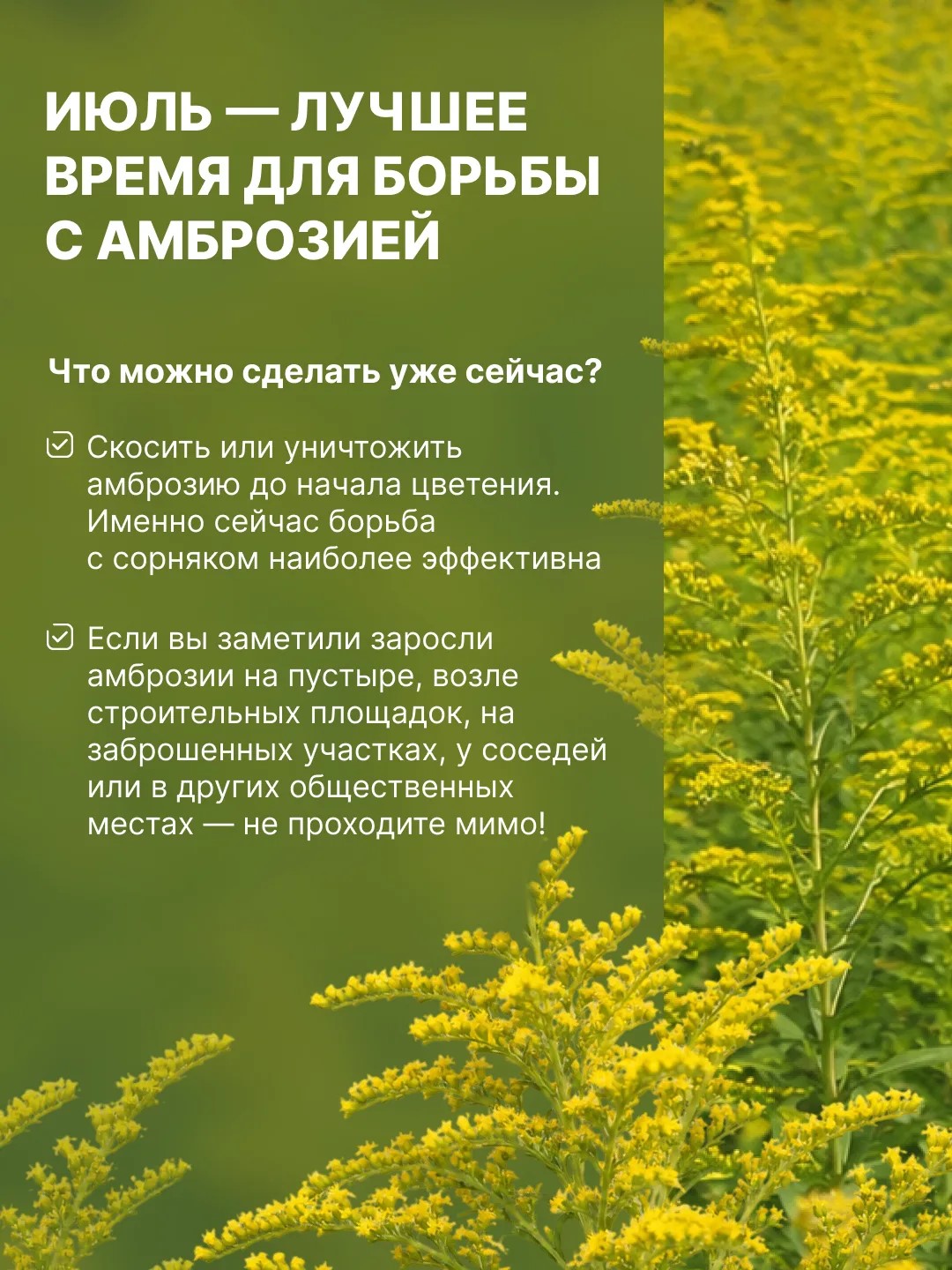 ИЮЛЬ — ЛУЧШЕЕ ВРЕМЯ ДЛЯ БОРЬБЫ С АМБРОЗИЕЙ

Что можно сделать уже сейчас?

☑ Скосить или уничтожить амброзию до начала цветения. Именно сейчас борьба с сорняком наиболее эффективна

☑ Если вы заметили заросли амброзии на пустыре, возле строительных площадок, на заброшенных участках, у соседей или в других общественных местах — не проходите мимо!